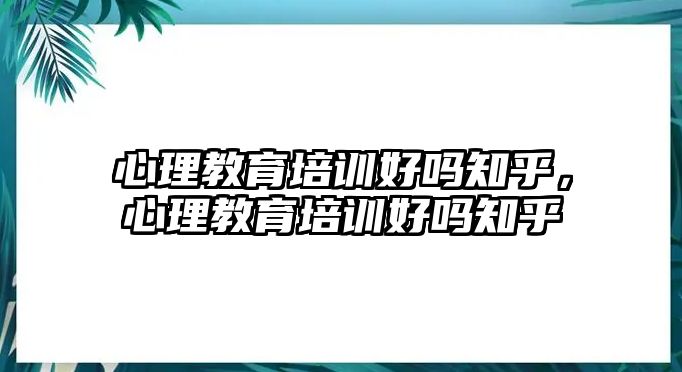 心理教育培训好吗知乎，心理教育培训好吗知乎